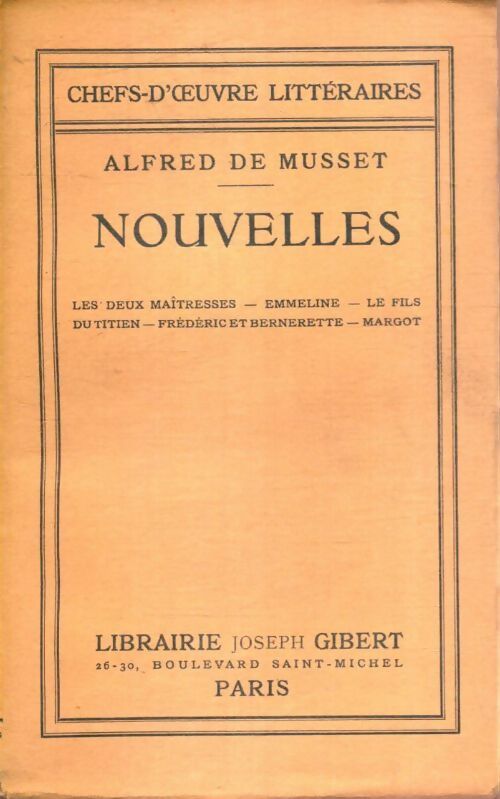 CHEFS-D'ŒUVRE LITTÉRAIRES

ALFRED DE MUSSET

NOUVELLES

LES DEUX MAÎTRESSES — EMMELINE — LE FILS DU TITIEN — FRÉDÉRIC ET BERNERETTE — MARGOT

LIBRAIRIE JOSEPH GIBERT
26-30, BOULEVARD SAINT-MICHEL
PARIS